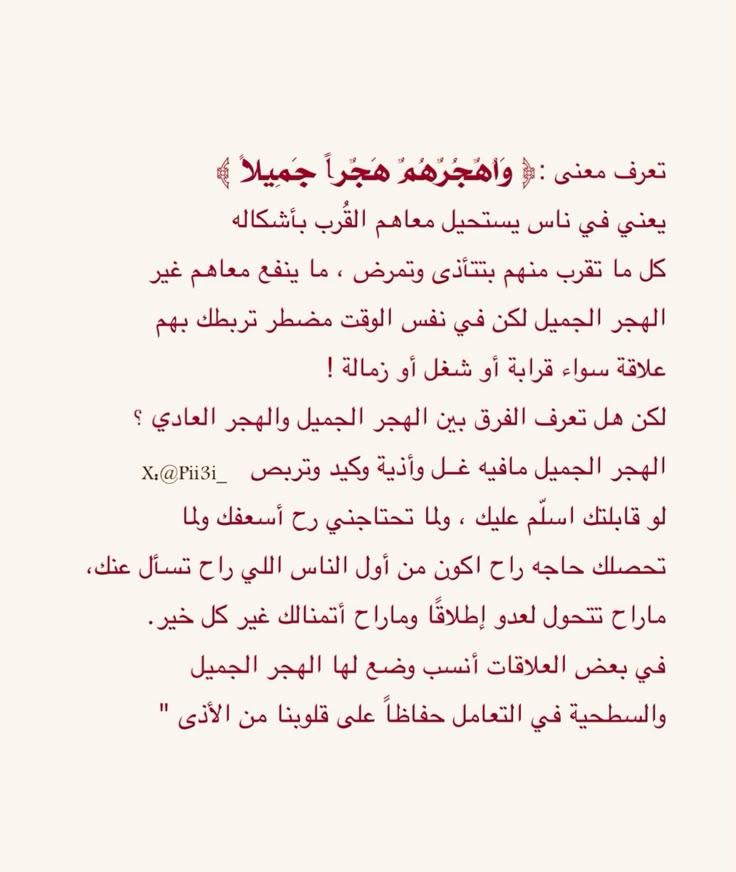 تعرف معنى : ﴿ وَاهْجُرْهُمْ هَجْراً جَمِيلاً ﴾
يعني في ناس يستحيل معاهم القُرب بأشكاله
كل ما تقرب منهم بتتأذى وتمرض ، ما ينفع معاهم غير الهجر الجميل لكن في نفس الوقت مضطر تربطك بهم علاقة سواء قرابة أو شغل أو زمالة !
لكن هل تعرف الفرق بين الهجر الجميل والهجر العادي ؟
الهجر الجميل مافيه غـل وأذية وكيد وتربص X:@Pii3i_
لو قابلتك اسلّم عليك ، ولما تحتاجني رح أسعفك ولما تحصلك حاجه راح اكون من أول الناس اللي راح تسأل عنك، ماراح تتحول لعدو إطلاقًا وماراح أتمنالك غير كل خير.
في بعض العلاقات أنسب وضع لها الهجر الجميل والسطحية في التعامل حفاظاً على قلوبنا من الأذى "